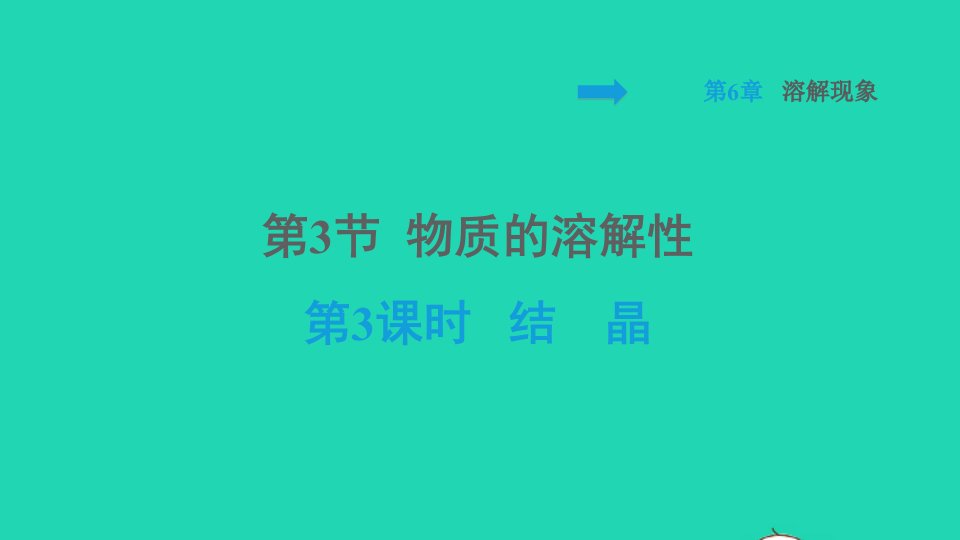 第6章 溶解现象

第3节 物质的溶解性

第3课时 结 晶